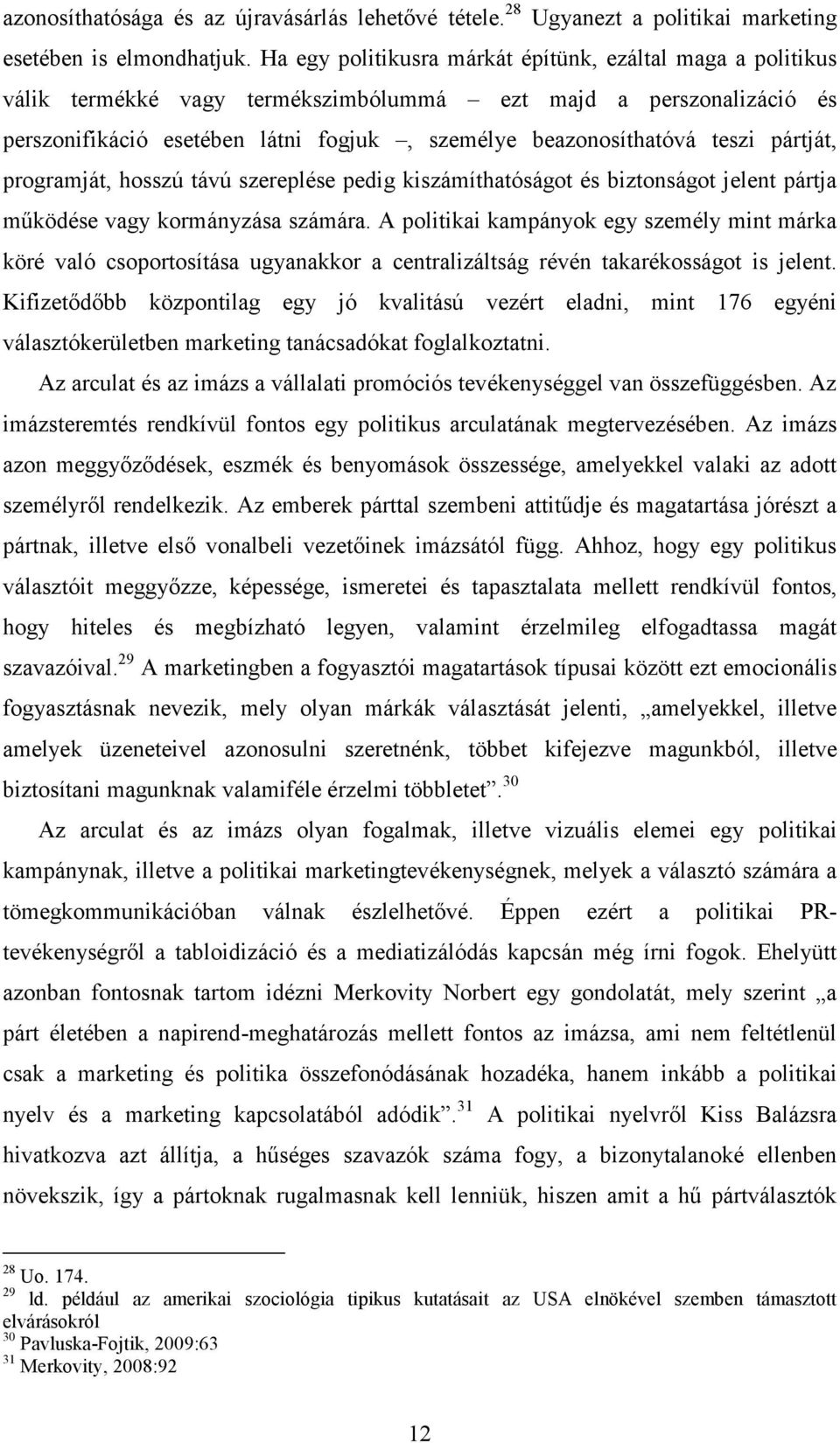 azonosíthatósága és az újravásárlás lehetővé tétele.$^{28}$ Ugyanezt a politikai marketing esetében is elmondhatjuk. Ha egy politikusra márkát építünk, ezáltal maga a politikus válik termékké vagy termékszimbólummá – ezt majd a perszonalizáció és perszonifikáció esetében látni fogjuk –, személye beazonosíthatóvá teszi pártját, programját, hosszú távú szereplése pedig kiszámíthatóságot és biztonságot jelent pártja működése vagy kormányzása számára. A politikai kampányok egy személy mint márka köré való csoportosítása ugyanakkor a centralizáltság révén takarékosságot is jelent. Kifizetődőbb központilag egy jó kvalitású vezért eladni, mint 176 egyéni választókerületben marketing tanácsadókat foglalkoztatni.

Az arculat és az imázs a vállalati promóciós tevékenységgel van összefüggésben. Az imázsteremtés rendkívül fontos egy politikus arculatának megtervezésében. Az imázs azon meggyőződések, eszmék és benyomások összessége, amelyekkel valaki az adott személyről rendelkezik. Az emberek párttal szembeni attitűdje és magatartása jórészt a pártnak, illetve első vonalbeli vezetőinek imázsától függ. Ahhoz, hogy egy politikus választóit meggyőzze, képessége, ismeretei és tapasztalata mellett rendkívül fontos, hogy hiteles és megbízható legyen, valamint érzelmileg elfogadtassa magát szavazóival.$^{29}$ A marketingben a fogyasztói magatartások típusai között ezt emocionális fogyasztásnak nevezik, mely olyan márkák választását jelenti, „amelyekkel, illetve amelyek üzeneteivel azonosulni szeretnénk, többet kifejezve magunkból, illetve biztosítani magunknak valamiféle érzelmi többletet”.$^{30}$

Az arculat és az imázs olyan fogalmak, illetve vizuális elemei egy politikai kampánynak, illetve a politikai marketingtevékenységnek, melyek a választó számára a tömegkommunikációban válnak észlelhetővé. Éppen ezért a politikai PR-tevékenységről a tabloidizáció és a mediatizálódás kapcsán még írni fogok. Ehelyütt azonban fontosnak tartom idézni Merkovity Norbert egy gondolatát, mely szerint „a párt életében a napirend-meghatározás mellett fontos az imázsa, ami nem feltétlenül csak a marketing és politika összefonódásának hozadéka, hanem inkább a politikai nyelv és a marketing kapcsolatából adódik”.$^{31}$ A politikai nyelvről Kiss Balázsra hivatkozva azt állítja, a hűséges szavazók száma fogy, a bizonytalanoké ellenben növekszik, így a pártoknak rugalmasnak kell lenniük, hiszen amit a hű pártválasztók

$^{28}$ Uo. 174.
$^{29}$ ld. például az amerikai szociológia tipikus kutatásait az USA elnökével szemben támasztott elvárásokról
$^{30}$ Pavluska-Fojtik, 2009:63
$^{31}$ Merkovity, 2008:92

12